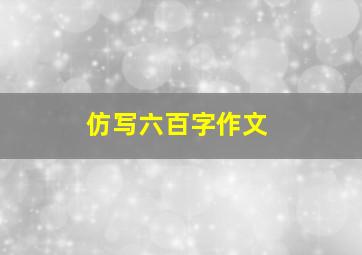 仿写六百字作文